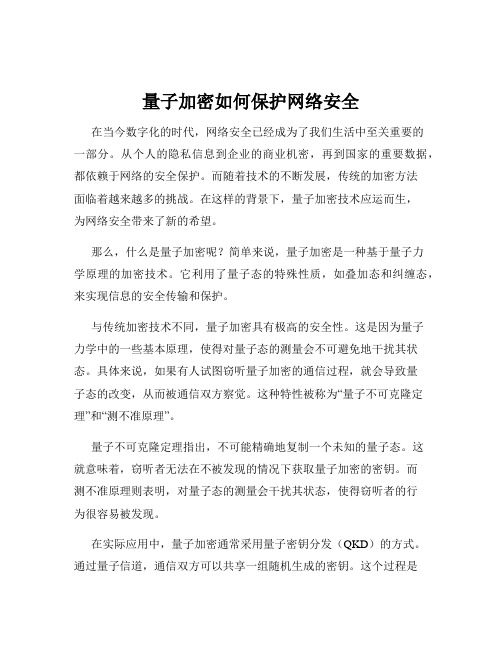 量子加密如何保护网络安全

在当今数字化的时代，网络安全已经成为了我们生活中至关重要的一部分。从个人的隐私信息到企业的商业机密，再到国家的重要数据，都依赖于网络的安全保护。而随着技术的不断发展，传统的加密方法面临着越来越多的挑战。在这样的背景下，量子加密技术应运而生，为网络安全带来了新的希望。

那么，什么是量子加密呢？简单来说，量子加密是一种基于量子力学原理的加密技术。它利用了量子态的特殊性质，如叠加态和纠缠态，来实现信息的安全传输和保护。

与传统加密技术不同，量子加密具有极高的安全性。这是因为量子力学中的一些基本原理，使得对量子态的测量会不可避免地干扰其状态。具体来说，如果有人试图窃听量子加密的通信过程，就会导致量子态的改变，从而被通信双方察觉。这种特性被称为“量子不可克隆定理”和“测不准原理”。

量子不可克隆定理指出，不可能精确地复制一个未知的量子态。这就意味着，窃听者无法在不被发现的情况下获取量子加密的密钥。而测不准原理则表明，对量子态的测量会干扰其状态，使得窃听者的行为很容易被发现。

在实际应用中，量子加密通常采用量子密钥分发（QKD）的方式。通过量子信道，通信双方可以共享一组随机生成的密钥。这个过程是